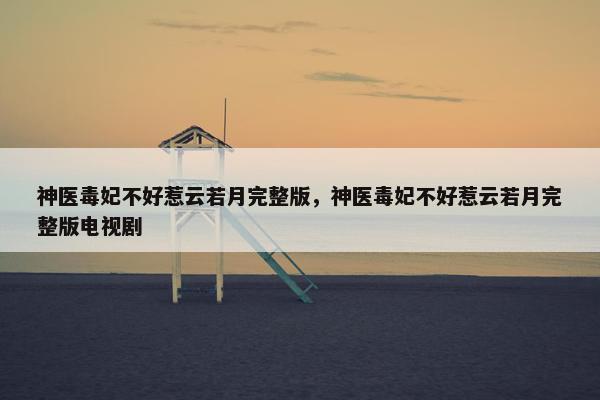 神医毒妃不好惹云若月完整版，神医毒妃不好惹云若月完整版电视剧